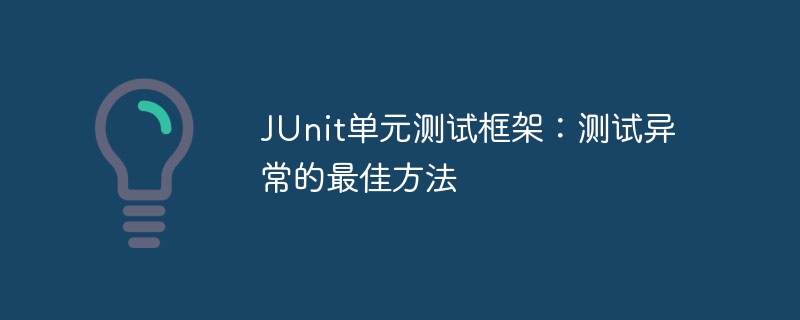 JUnit单元测试框架：测试异常的最佳方法